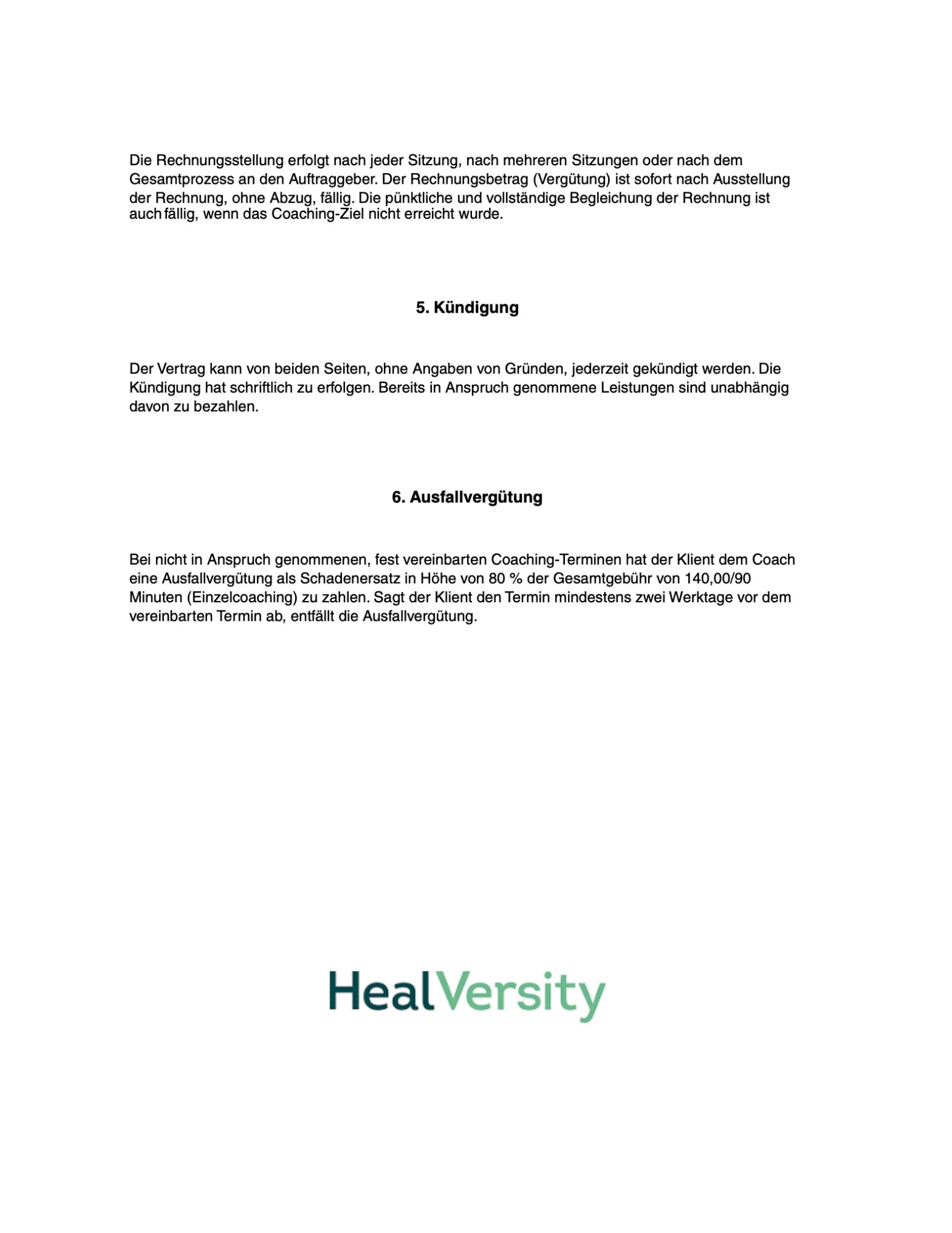 Die Rechnungsstellung erfolgt nach jeder Sitzung, nach mehreren Sitzungen oder nach dem Gesamtprozess an den Auftraggeber. Der Rechnungsbetrag (Vergütung) ist sofort nach Ausstellung der Rechnung, ohne Abzug, fällig. Die pünktliche und vollständige Begleichung der Rechnung ist auch fällig, wenn das Coaching-Ziel nicht erreicht wurde.

5. Kündigung

Der Vertrag kann von beiden Seiten, ohne Angaben von Gründen, jederzeit gekündigt werden. Die Kündigung hat schriftlich zu erfolgen. Bereits in Anspruch genommene Leistungen sind unabhängig davon zu bezahlen.

6. Ausfallvergütung

Bei nicht in Anspruch genommenen, fest vereinbarten Coaching-Terminen hat der Klient dem Coach eine Ausfallvergütung als Schadenersatz in Höhe von 80 % der Gesamtgebühr von 140,00/90 Minuten (Einzelcoaching) zu zahlen. Sagt der Klient den Termin mindestens zwei Werktage vor dem vereinbarten Termin ab, entfällt die Ausfallvergütung.

HealVersity